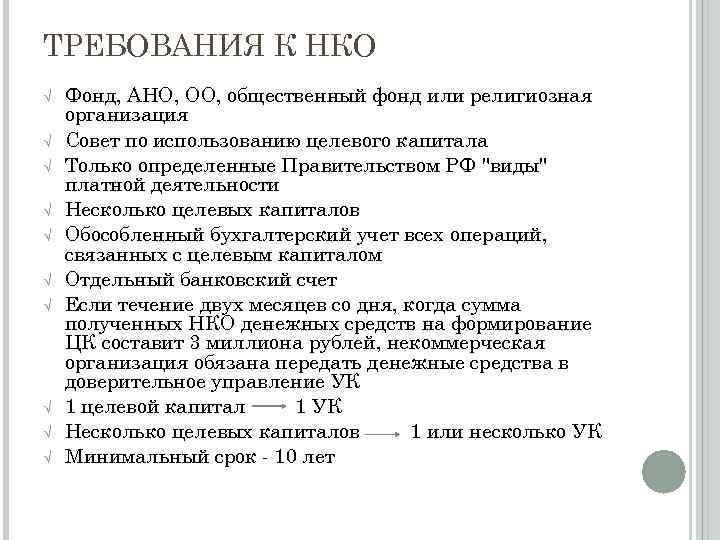 ТРЕБОВАНИЯ К НКО

√ Фонд, АНО, ОО, общественный фонд или религиозная организация
√ Совет по использованию целевого капитала
√ Только определенные Правительством РФ "виды" платной деятельности
√ Несколько целевых капиталов
√ Обособленный бухгалтерский учет всех операций, связанных с целевым капиталом
√ Отдельный банковский счет
√ Если течение двух месяцев со дня, когда сумма полученных НКО денежных средств на формирование ЦК составит 3 миллиона рублей, некоммерческая организация обязана передать денежные средства в доверительное управление УК
√ 1 целевой капитал → 1 УК
√ Несколько целевых капиталов → 1 или несколько УК
√ Минимальный срок - 10 лет